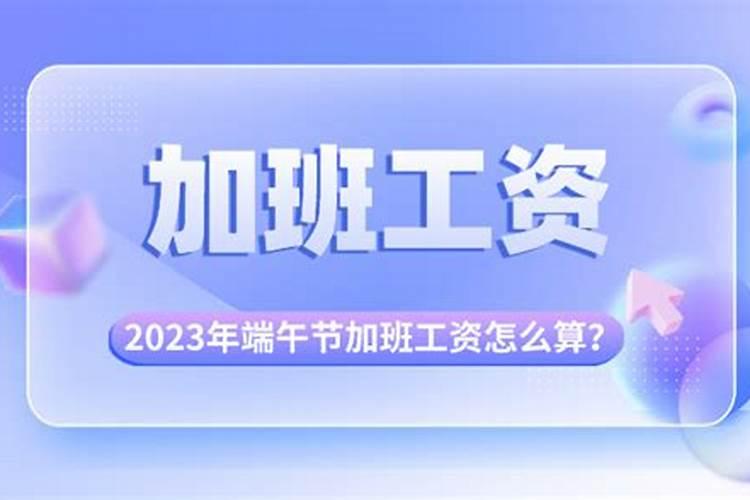 加班工资

2023年端午节加班工资怎么算?